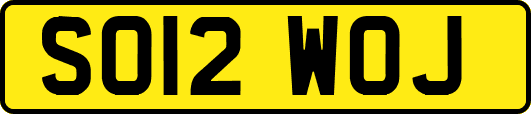 SO12 WOJ